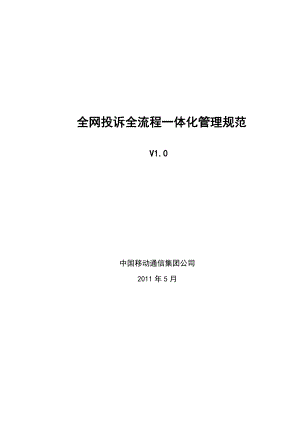 全网投诉全流程一体化管理规范

V1.0

中国移动通信集团公司

2011 年 5 月